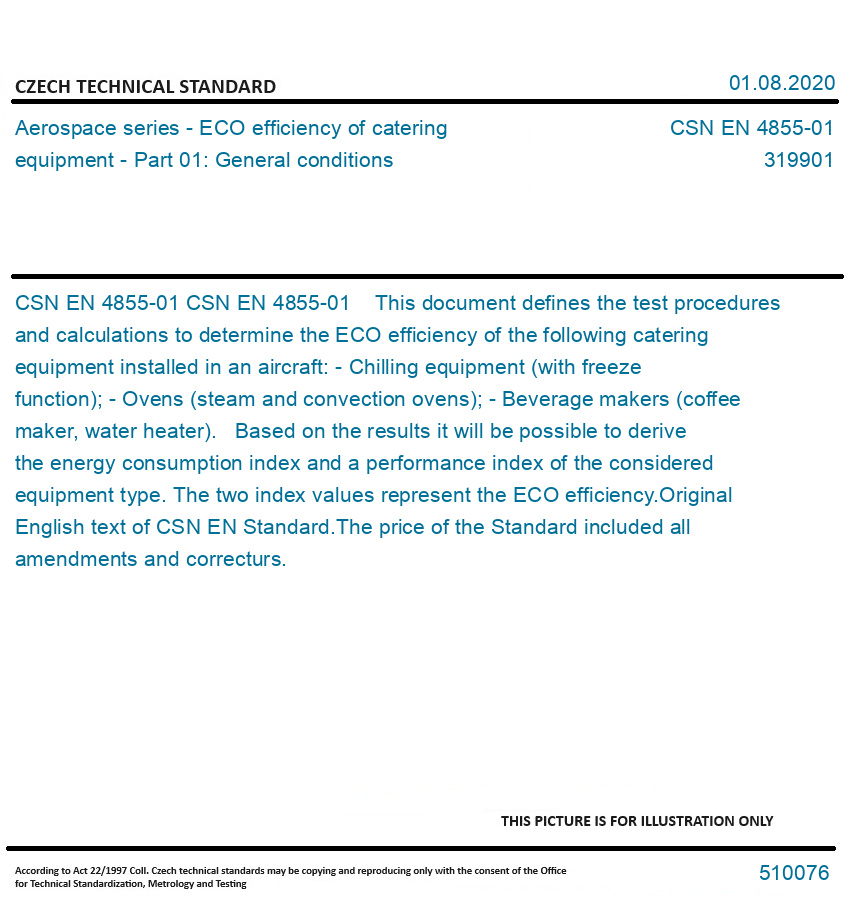 CZECH TECHNICAL STANDARD

01.08.2020

Aerospace series - ECO efficiency of catering equipment - Part 01: General conditions

CSN EN 4855-01
319901

CSN EN 4855-01 CSN EN 4855-01 This document defines the test procedures and calculations to determine the ECO efficiency of the following catering equipment installed in an aircraft: - Chilling equipment (with freeze function); - Ovens (steam and convection ovens); - Beverage makers (coffee maker, water heater). Based on the results it will be possible to derive the energy consumption index and a performance index of the considered equipment type. The two index values represent the ECO efficiency.Original English text of CSN EN Standard.The price of the Standard included all amendments and correcturs.

THIS PICTURE IS FOR ILLUSTRATION ONLY

According to Act 22/1997 Coll. Czech technical standards may be copying and reproducing only with the consent of the Office for Technical Standardization, Metrology and Testing

510076